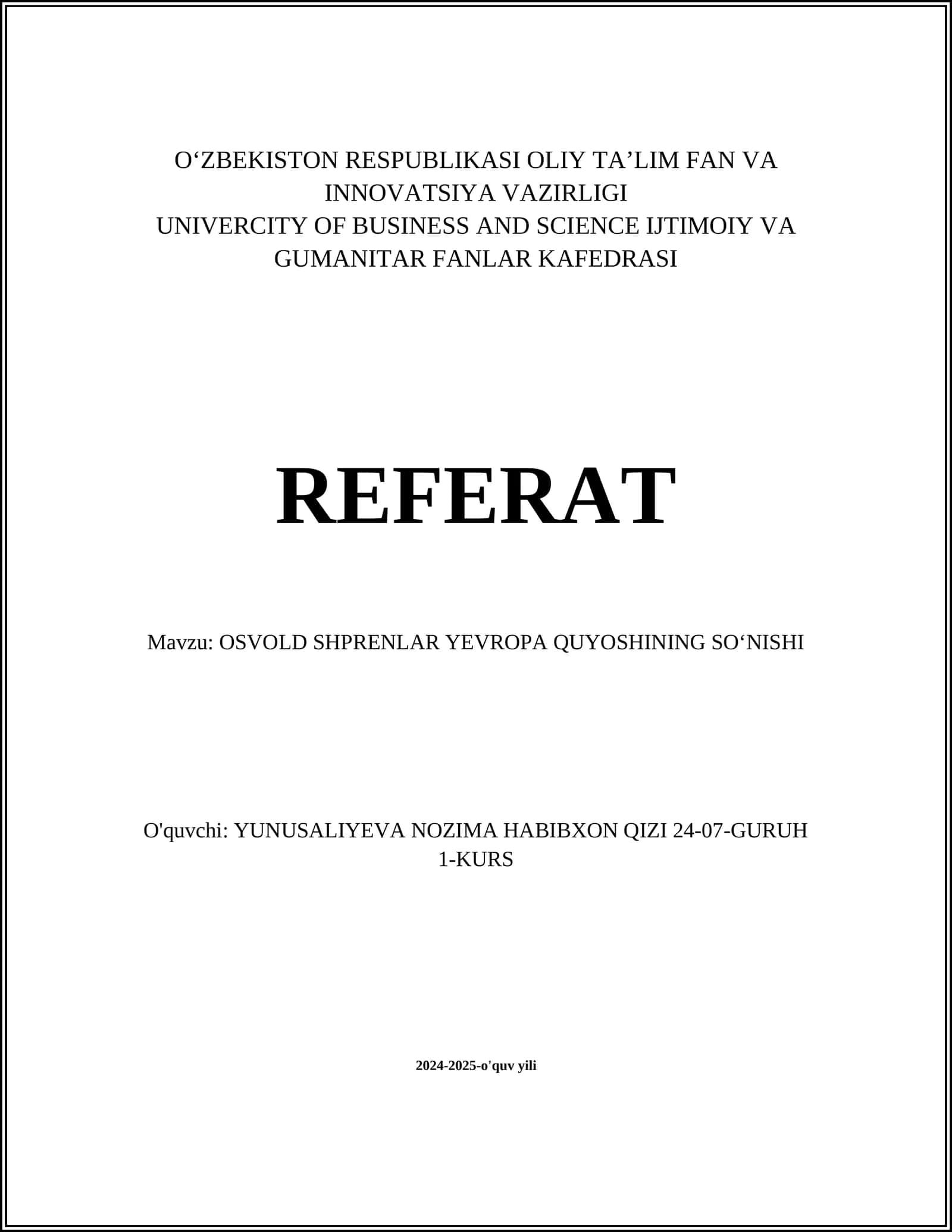 O‘ZBEKISTON RESPUBLIKASI OLIY TA’LIM FAN VA INNOVATSIYA VAZIRLIGI
UNIVERCITY OF BUSINESS AND SCIENCE IJTIMOIY VA GUMANITAR FANLAR KAFEDRASI

REFERAT

Mavzu: OSVOLD SHPRENLAR YEVROPA QUYOSHINING SO‘NISHI

O'quvchi: YUNUSALIYEVA NOZIMA HABIBXON QIZI 24-07-GURUH 1-KURS

2024-2025-o'quv yili